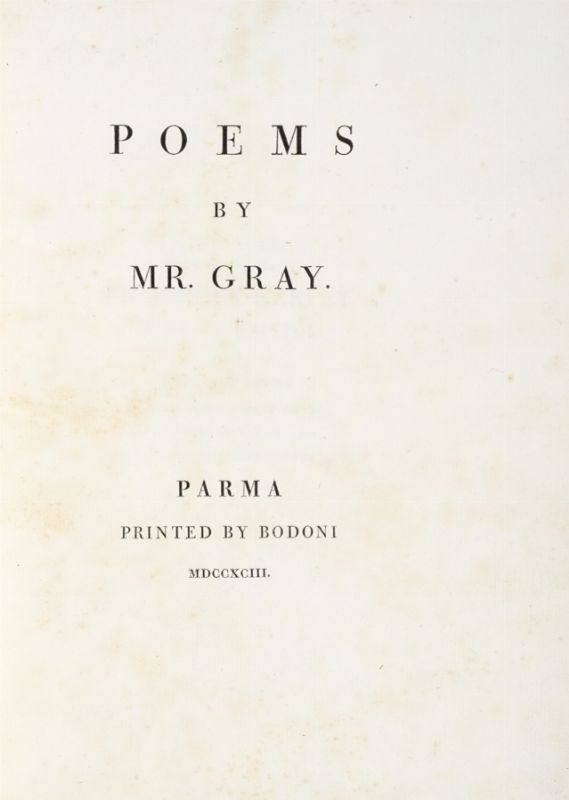 POEMS

BY

MR. GRAY.

PARMA

PRINTED BY BODONI

MDCCXCIII.